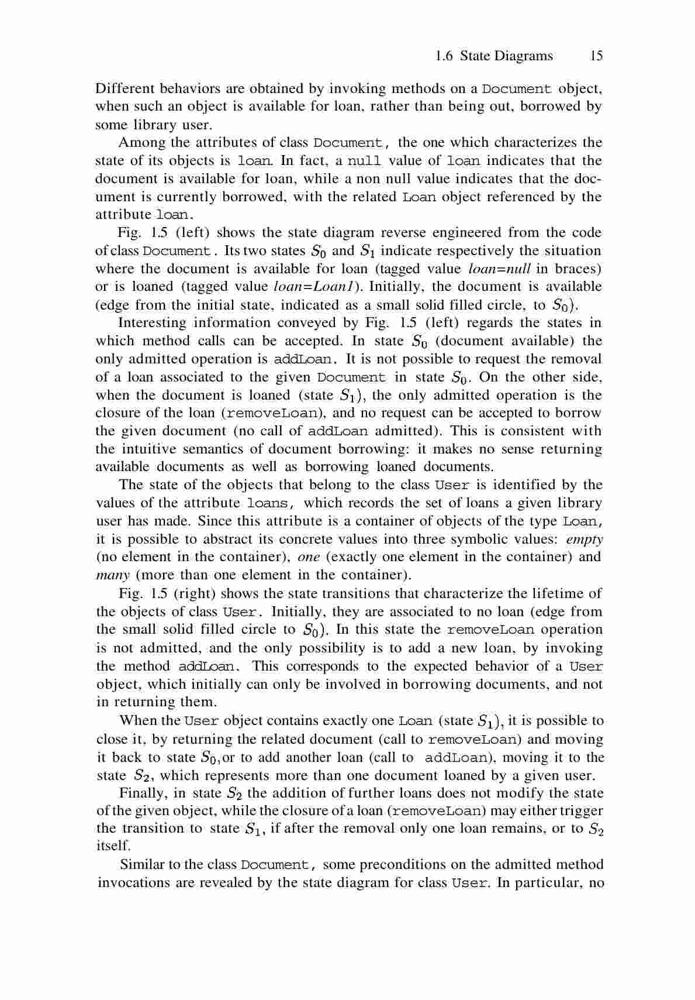 1.6 State Diagrams 15

Different behaviors are obtained by invoking methods on a Document object, when such an object is available for loan, rather than being out, borrowed by some library user.

Among the attributes of class Document, the one which characterizes the state of its objects is loan. In fact, a null value of loan indicates that the document is available for loan, while a non null value indicates that the document is currently borrowed, with the related Loan object referenced by the attribute loan.

Fig. 1.5 (left) shows the state diagram reverse engineered from the code of class Document. Its two states $S_0$ and $S_1$ indicate respectively the situation where the document is available for loan (tagged value loan=null in braces) or is loaned (tagged value loan=Loan1). Initially, the document is available (edge from the initial state, indicated as a small solid filled circle, to $S_0$).

Interesting information conveyed by Fig. 1.5 (left) regards the states in which method calls can be accepted. In state $S_0$ (document available) the only admitted operation is addLoan. It is not possible to request the removal of a loan associated to the given Document in state $S_0$. On the other side, when the document is loaned (state $S_1$), the only admitted operation is the closure of the loan (removeLoan), and no request can be accepted to borrow the given document (no call of addLoan admitted). This is consistent with the intuitive semantics of document borrowing: it makes no sense returning available documents as well as borrowing loaned documents.

The state of the objects that belong to the class User is identified by the values of the attribute loans, which records the set of loans a given library user has made. Since this attribute is a container of objects of the type Loan, it is possible to abstract its concrete values into three symbolic values: empty (no element in the container), one (exactly one element in the container) and many (more than one element in the container).

Fig. 1.5 (right) shows the state transitions that characterize the lifetime of the objects of class User. Initially, they are associated to no loan (edge from the small solid filled circle to $S_0$). In this state the removeLoan operation is not admitted, and the only possibility is to add a new loan, by invoking the method addLoan. This corresponds to the expected behavior of a User object, which initially can only be involved in borrowing documents, and not in returning them.

When the User object contains exactly one Loan (state $S_1$), it is possible to close it, by returning the related document (call to removeLoan) and moving it back to state $S_0$,or to add another loan (call to addLoan), moving it to the state $S_2$, which represents more than one document loaned by a given user.

Finally, in state $S_2$ the addition of further loans does not modify the state of the given object, while the closure of a loan (removeLoan) may either trigger the transition to state $S_1$, if after the removal only one loan remains, or to $S_2$ itself.

Similar to the class Document, some preconditions on the admitted method invocations are revealed by the state diagram for class User. In particular, no